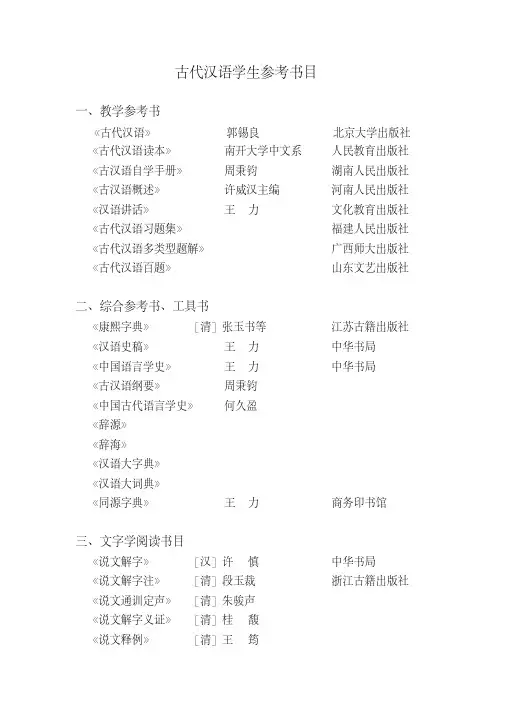 古代汉语学生参考书目

一、教学参考书

《古代汉语》　郭锡良　北京大学出版社
《古代汉语读本》　南开大学中文系　人民教育出版社
《古汉语自学手册》　周秉钧　湖南人民出版社
《古汉语概述》　许威汉主编　河南人民出版社
《汉语讲话》　王　力　文化教育出版社
《古代汉语习题集》　福建人民出版社
《古代汉语多类型题解》　广西师大出版社
《古代汉语百题》　山东文艺出版社

二、综合参考书、工具书

《康熙字典》　[清] 张玉书等　江苏古籍出版社
《汉语史稿》　王　力　中华书局
《中国语言学史》　王　力　中华书局
《古汉语纲要》　周秉钧
《中国古代语言学史》　何久盈
《辞源》
《辞海》
《汉语大字典》
《汉语大词典》
《同源字典》　王　力　商务印书馆

三、文字学阅读书目

《说文解字》　[汉] 许　慎　中华书局
《说文解字注》　[清] 段玉裁　浙江古籍出版社
《说文通训定声》　[清] 朱骏声
《说文解字义证》　[清] 桂　馥
《说文释例》　[清] 王　筠